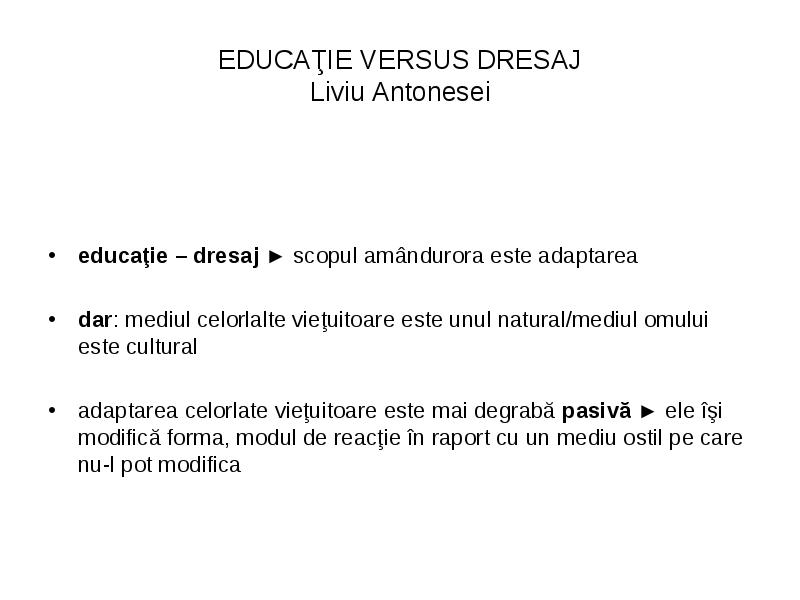 EDUCAŢIE VERSUS DRESAJ
Liviu Antonesei

• educaţie – dresaj ► scopul amândurora este adaptarea

• dar: mediul celorlalte vieţuitoare este unul natural/mediul omului este cultural

• adaptarea celorlate vieţuitoare este mai degrabă pasivă ► ele îşi modifică forma, modul de reacţie în raport cu un mediu ostil pe care nu-l pot modifica